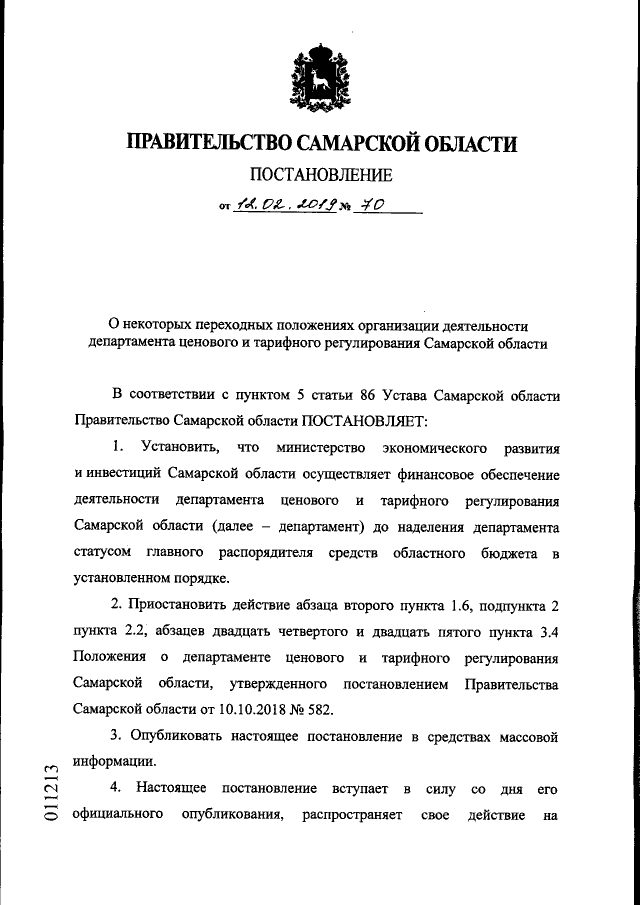 ПРАВИТЕЛЬСТВО САМАРСКОЙ ОБЛАСТИ

ПОСТАНОВЛЕНИЕ

от 12.02.2019 № 70

О некоторых переходных положениях организации деятельности департамента ценового и тарифного регулирования Самарской области

В соответствии с пунктом 5 статьи 86 Устава Самарской области Правительство Самарской области ПОСТАНОВЛЯЕТ:

1. Установить, что министерство экономического развития и инвестиций Самарской области осуществляет финансовое обеспечение деятельности департамента ценового и тарифного регулирования Самарской области (далее – департамент) до наделения департамента статусом главного распорядителя средств областного бюджета в установленном порядке.

2. Приостановить действие абзаца второго пункта 1.6, подпункта 2 пункта 2.2, абзацев двадцать четвертого и двадцать пятого пункта 3.4 Положения о департаменте ценового и тарифного регулирования Самарской области, утвержденного постановлением Правительства Самарской области от 10.10.2018 № 582.

3. Опубликовать настоящее постановление в средствах массовой информации.

4. Настоящее постановление вступает в силу со дня его официального опубликования, распространяет свое действие на

011213